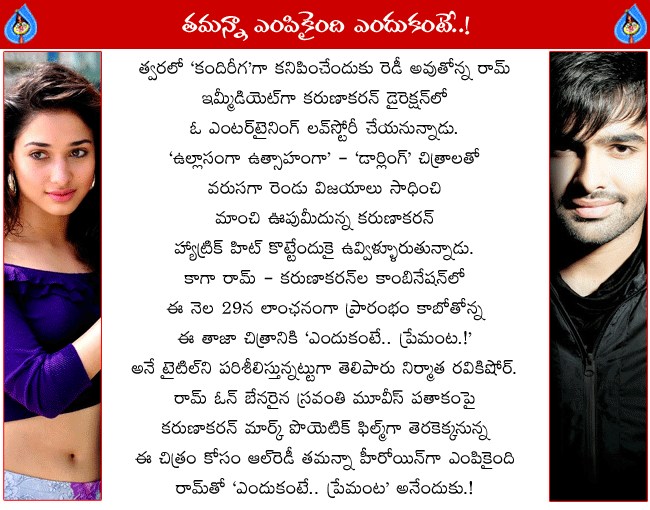 తమన్నా ఎంపికైంది ఎందుకంటే..!

త్వరలో 'కందిరీగ'గా కనిపించేందుకు రెడీ అవుతోన్న రామ్ ఇమ్మీడియెట్‌గా కరుణాకరన్ డైరెక్షన్‌లో ఓ ఎంటర్‌టైనింగ్ లవ్‌స్టోరీ చేయనున్నాడు. 'ఉల్లాసంగా ఉత్సాహంగా' - 'డార్లింగ్' చిత్రాలతో వరుసగా రెండు విజయాలు సాధించి మాంచి ఊపుమీదున్న కరుణాకరన్ హ్యాట్రిక్ హిట్ కొట్టేందుకై ఉవ్విళ్ళూరుతున్నాడు. కాగా రామ్ - కరుణాకరన్‌ల కాంబినేషన్‌లో ఈ నెల 29న లాంఛనంగా ప్రారంభం కాబోతోన్న ఈ తాజా చిత్రానికి 'ఎందుకంటే.. ప్రేమంట.!' అనే టైటిల్‌ని పరిశీలిస్తున్నట్టుగా తెలిపారు నిర్మాత రవికిషోర్. రామ్ ఓన్ బేనరైన స్రవంతి మూవీస్ పతాకంపై కరుణాకరన్ మార్క్ పొయెటిక్ ఫిల్మ్‌గా తెరకెక్కనున్న ఈ చిత్రం కోసం ఆల్‌రెడీ తమన్నా హీరోయిన్‌గా ఎంపికైంది రామ్‌తో 'ఎందుకంటే.. ప్రేమంట' అనేందుకు.!